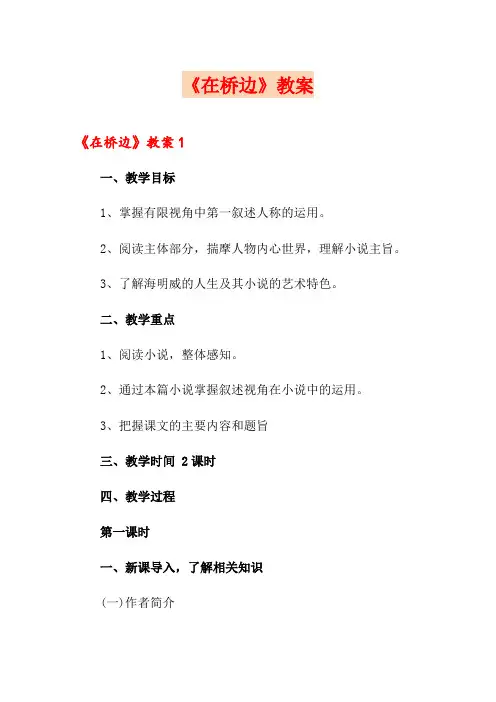 《在桥边》教案

《在桥边》教案 1

一、教学目标

1、掌握有限视角中第一叙述人称的运用。

2、阅读主体部分，揣摩人物内心世界，理解小说主旨。

3、了解海明威的人生及其小说的艺术特色。

二、教学重点

1、阅读小说，整体感知。

2、通过本篇小说掌握叙述视角在小说中的运用。

3、把握课文的主要内容和题旨

三、教学时间 2 课时

四、教学过程

第一课时

一、新课导入，了解相关知识

(一)作者简介